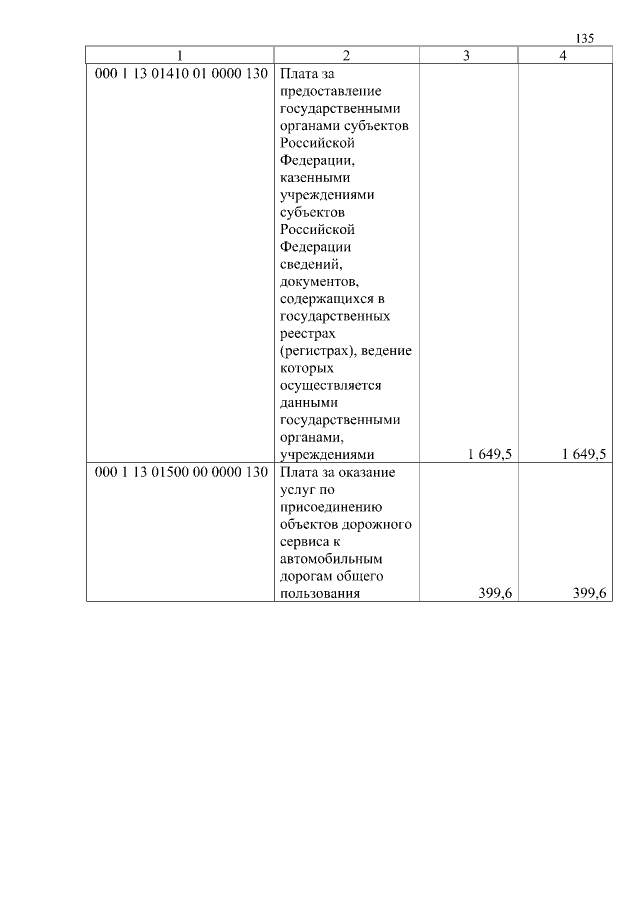 135

| 1 | 2 | 3 | 4 |
|---|---|---|---|
| 000 1 13 01410 01 0000 130 | Плата за предоставление государственными органами субъектов Российской Федерации, казенными учреждениями субъектов Российской Федерации сведений, документов, содержащихся в государственных реестрах (регистрах), ведение которых осуществляется данными государственными органами, учреждениями | 1 649,5 | 1 649,5 |
| 000 1 13 01500 00 0000 130 | Плата за оказание услуг по присоединению объектов дорожного сервиса к автомобильным дорогам общего пользования | 399,6 | 399,6 |